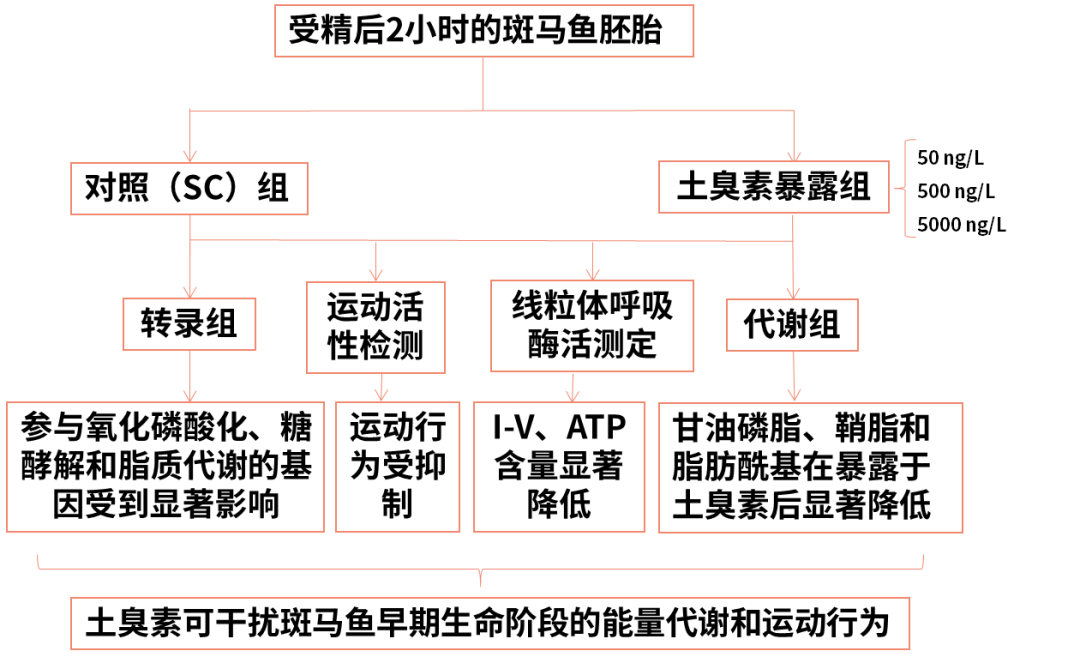 受精后2小时的斑马鱼胚胎

对照（SC）组

土臭素暴露组

50 ng/L
500 ng/L
5000 ng/L

转录组

运动活性检测

线粒体呼吸酶活测定

代谢组

参与氧化磷酸化、糖酵解和脂质代谢的基因受到显著影响

运动行为受抑制

I-V、ATP含量显著降低

甘油磷脂、鞘脂和脂肪酰基在暴露于土臭素后显著降低

土臭素可干扰斑马鱼早期生命阶段的能量代谢和运动行为